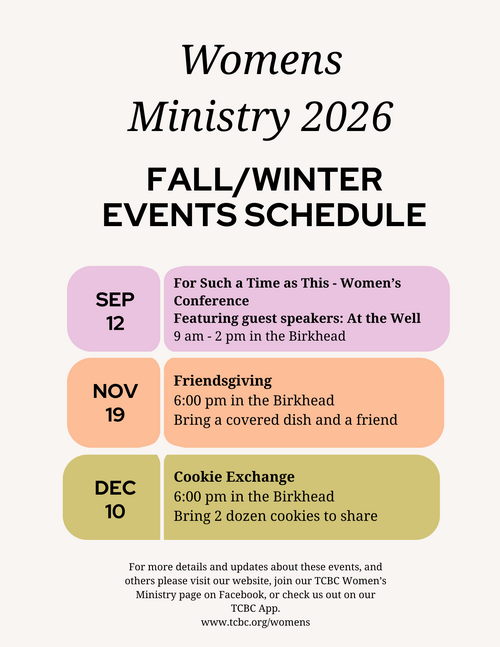 Womens Ministry 2026

FALL/WINTER EVENTS SCHEDULE

SEP 12

For Such a Time as This - Women's Conference
Featuring guest speakers: At the Well
9 am - 2 pm in the Birkhead

NOV 19

Friendsgiving
6:00 pm in the Birkhead
Bring a covered dish and a friend

DEC 10

Cookie Exchange
6:00 pm in the Birkhead
Bring 2 dozen cookies to share

For more details and updates about these events, and others please visit our website, join our TCBC Women's Ministry page on Facebook, or check us out on our TCBC App.
www.tcbc.org/womens